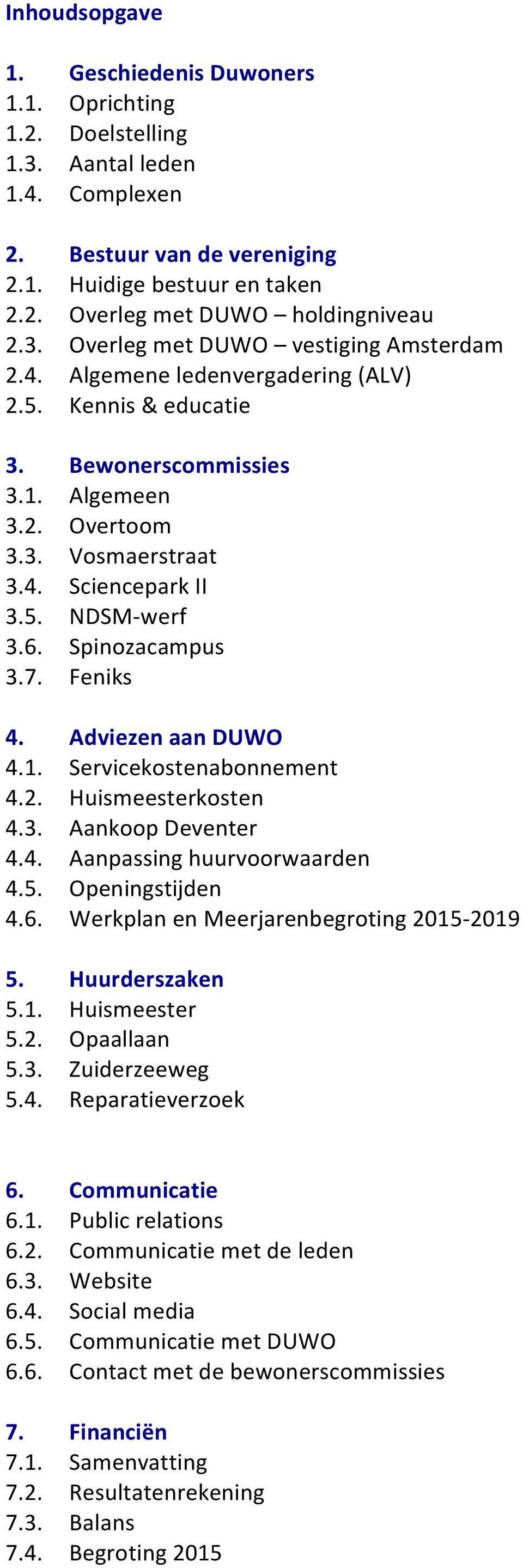 Inhoudsopgave

1. Geschiedenis Duwoners
1.1. Oprichting
1.2. Doelstelling
1.3. Aantal leden
1.4. Complexen

2. Bestuur van de vereniging
2.1. Huidige bestuur en taken
2.2. Overleg met DUWO – holdingniveau
2.3. Overleg met DUWO – vestiging Amsterdam
2.4. Algemene ledenvergadering (ALV)
2.5. Kennis & educatie

3. Bewonerscommissies
3.1. Algemeen
3.2. Overtoom
3.3. Vosmaerstraat
3.4. Sciencepark II
3.5. NDSM-werf
3.6. Spinozacampus
3.7. Feniks

4. Adviezen aan DUWO
4.1. Servicekostenabonnement
4.2. Huismeesterkosten
4.3. Aankoop Deventer
4.4. Aanpassing huurvoorwaarden
4.5. Openingstijden
4.6. Werkplan en Meerjarenbegroting 2015-2019

5. Huurderszaken
5.1. Huismeester
5.2. Opaallaan
5.3. Zuiderzeeweg
5.4. Reparatieverzoek

6. Communicatie
6.1. Public relations
6.2. Communicatie met de leden
6.3. Website
6.4. Social media
6.5. Communicatie met DUWO
6.6. Contact met de bewonerscommissies

7. Financiën
7.1. Samenvatting
7.2. Resultatenrekening
7.3. Balans
7.4. Begroting 2015